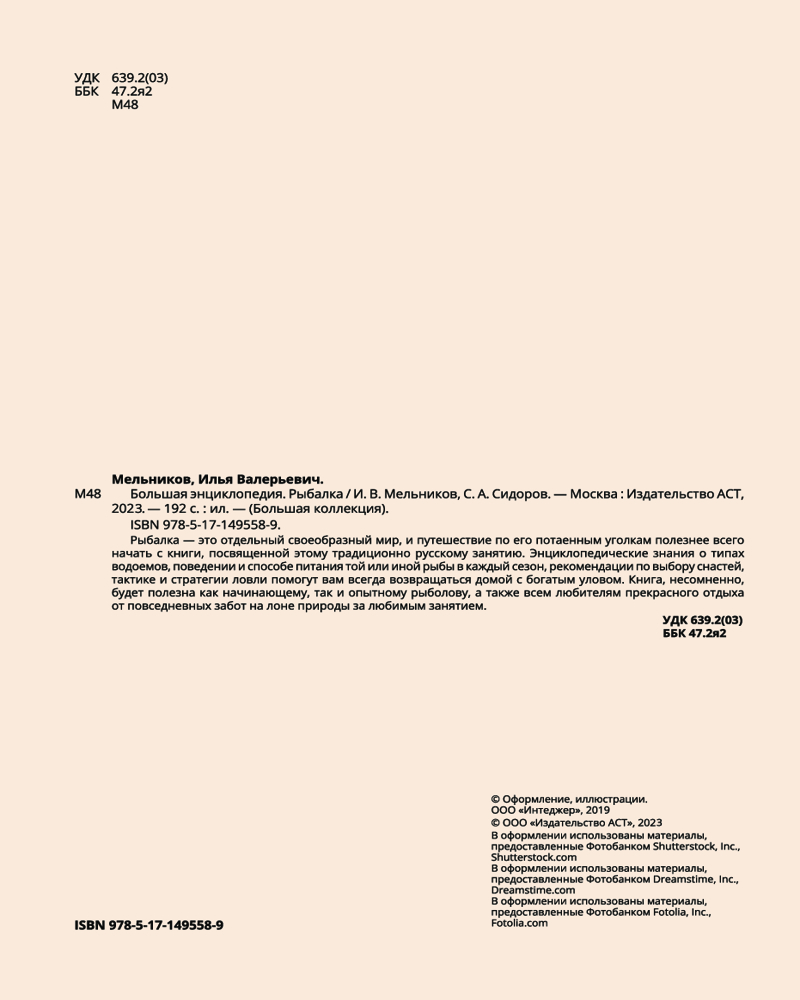 УДК 639.2(03)
ББК 47.2я2
М48

Мельников, Илья Валерьевич.

М48 Большая энциклопедия. Рыбалка / И. В. Мельников, С. А. Сидоров. — Москва : Издательство АСТ, 2023. — 192 с. : ил. — (Большая коллекция).

ISBN 978-5-17-149558-9.

Рыбалка — это отдельный своеобразный мир, и путешествие по его потаенным уголкам полезнее всего начать с книги, посвященной этому традиционно русскому занятию. Энциклопедические знания о типах водоемов, поведении и способе питания той или иной рыбы в каждый сезон, рекомендации по выбору снастей, тактике и стратегии ловли помогут вам всегда возвращаться домой с богатым уловом. Книга, несомненно, будет полезна как начинающему, так и опытному рыболову, а также всем любителям прекрасного отдыха от повседневных забот на лоне природы за любимым занятием.

УДК 639.2(03)
ББК 47.2я2

© Оформление, иллюстрации. ООО «Интеджер», 2019
© ООО «Издательство АСТ», 2023
В оформлении использованы материалы, предоставленные Фотобанком Shutterstock, Inc., Shutterstock.com
В оформлении использованы материалы, предоставленные Фотобанком Dreamstime, Inc., Dreamstime.com
В оформлении использованы материалы, предоставленные Фотобанком Fotolia, Inc., Fotolia.com

ISBN 978-5-17-149558-9